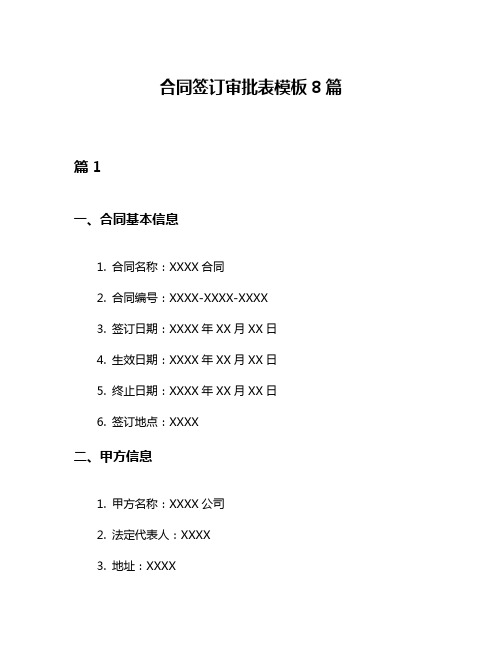 合同签订审批表模板 8 篇

篇 1

一、合同基本信息

1. 合同名称：XXXX 合同

2. 合同编号：XXXX-XXXX-XXXX

3. 签订日期：XXXX 年 XX 月 XX 日

4. 生效日期：XXXX 年 XX 月 XX 日

5. 终止日期：XXXX 年 XX 月 XX 日

6. 签订地点：XXXX

二、甲方信息

1. 甲方名称：XXXX 公司

2. 法定代表人：XXXX

3. 地址：XXXX